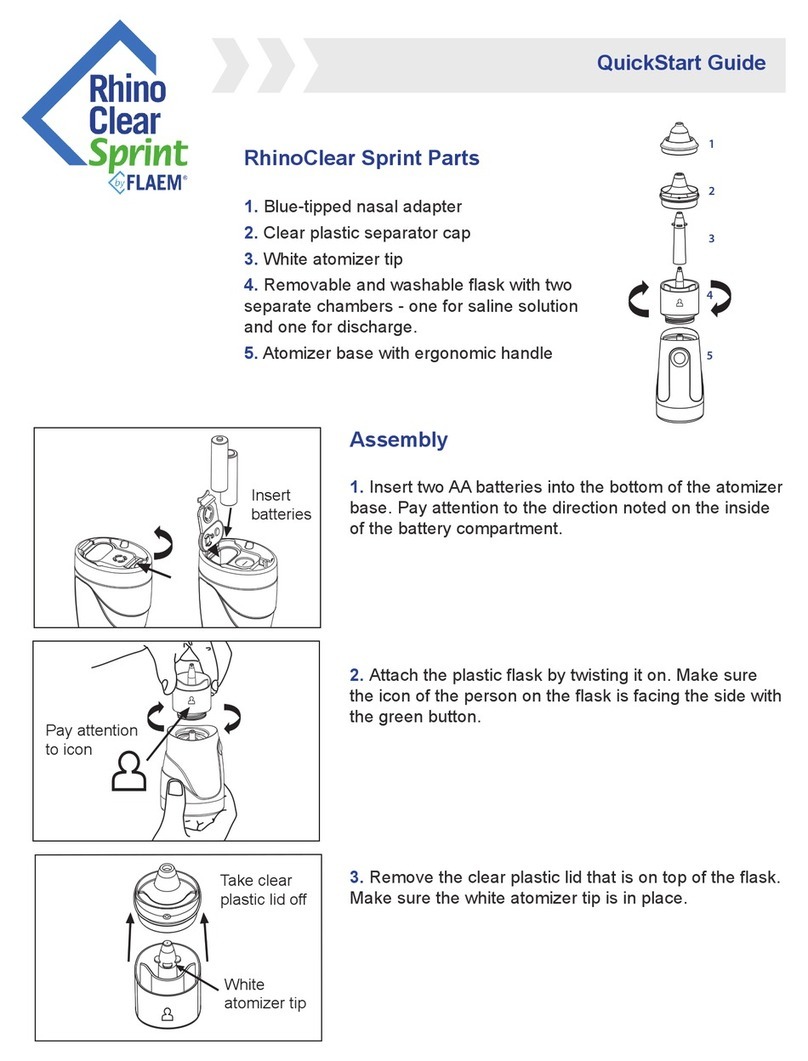 Rhino Clear Sprint by FLAEM®

QuickStart Guide

RhinoClear Sprint Parts

1. Blue-tipped nasal adapter
2. Clear plastic separator cap
3. White atomizer tip
4. Removable and washable flask with two separate chambers - one for saline solution and one for discharge.
5. Atomizer base with ergonomic handle

1
2
3
4
5

Assembly

Insert batteries

1. Insert two AA batteries into the bottom of the atomizer base. Pay attention to the direction noted on the inside of the battery compartment.

Pay attention to icon

2. Attach the plastic flask by twisting it on. Make sure the icon of the person on the flask is facing the side with the green button.

Take clear plastic lid off

White atomizer tip

3. Remove the clear plastic lid that is on top of the flask. Make sure the white atomizer tip is in place.